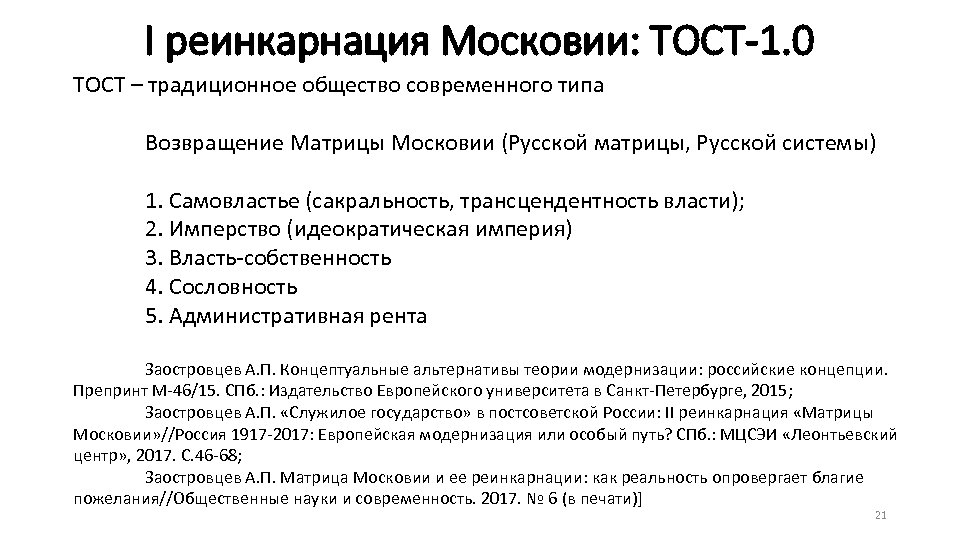 I реинкарнация Московии: ТОСТ-1.0

ТОСТ – традиционное общество современного типа

Возвращение Матрицы Московии (Русской матрицы, Русской системы)

1. Самовластье (сакральность, трансцендентность власти);
2. Имперство (идеократическая империя)
3. Власть-собственность
4. Сословность
5. Административная рента

Заостровцев А.П. Концептуальные альтернативы теории модернизации: российские концепции. Препринт М-46/15. СПб.: Издательство Европейского университета в Санкт-Петербурге, 2015;
Заостровцев А.П. «Служилое государство» в постсоветской России: II реинкарнация «Матрицы Московии»//Россия 1917-2017: Европейская модернизация или особый путь? СПб.: МЦСЭИ «Леонтьевский центр», 2017. С.46-68;
Заостровцев А.П. Матрица Московии и ее реинкарнации: как реальность опровергает благие пожелания//Общественные науки и современность. 2017. № 6 (в печати)]

21